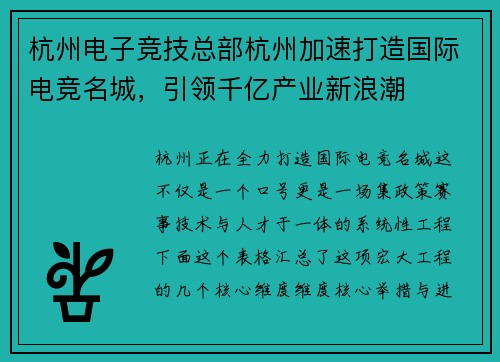 杭州电子竞技总部杭州加速打造国际电竞名城，引领千亿产业新浪潮

杭州正在全力打造国际电竞名城这不仅是一个口号更是一场集政策赛事技术与人才于一体的系统性工程下面这个表格汇总了这项宏大工程的几个核心维度维度核心举措与进